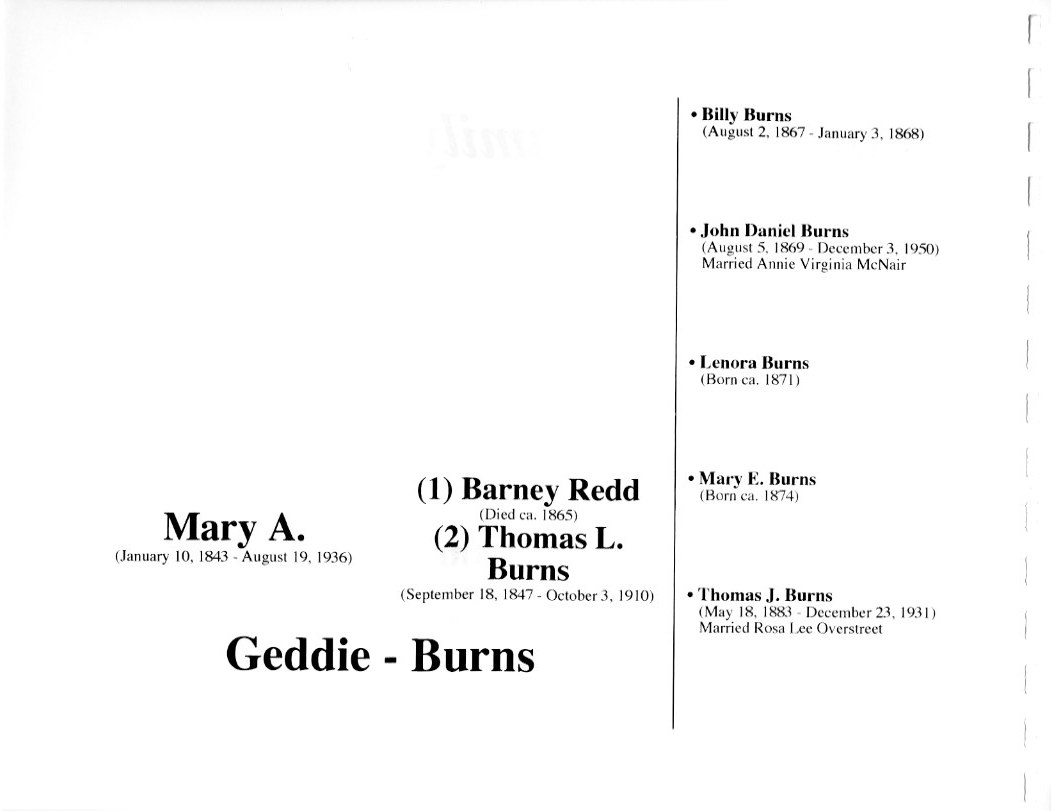 Mary A.
(January 10, 1843 - August 19, 1936)

(1) Barney Redd
(Died ca. 1865)
(2) Thomas L. Burns
(September 18, 1847 - October 3, 1910)

Geddie - Burns

• Billy Burns
(August 2, 1867 - January 3, 1868)

• John Daniel Burns
(August 5, 1869 - December 3, 1950)
Married Annie Virginia McNair

• Lenora Burns
(Born ca. 1871)

• Mary E. Burns
(Born ca. 1874)

• Thomas J. Burns
(May 18, 1883 - December 23, 1931)
Married Rosa Lee Overstreet